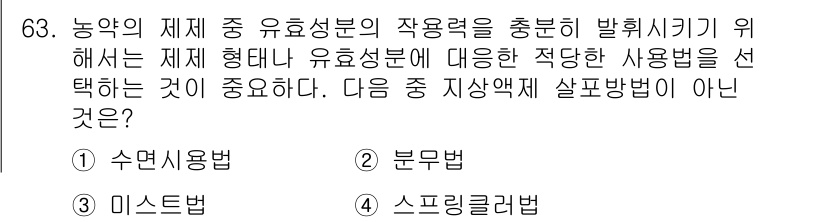 63. 농약의 제제 중 유효성분의 작용력을 충분히 발휘시키기 위해서는 제제 형태나 유효성분에 대응한 적당한 사용법을 선택하는 것이 중요하다. 다음 중 지상액제 살포방법이 아닌 것은?

① 수면시용법 ② 분무법

③ 미스트법 ④ 스프링클러법